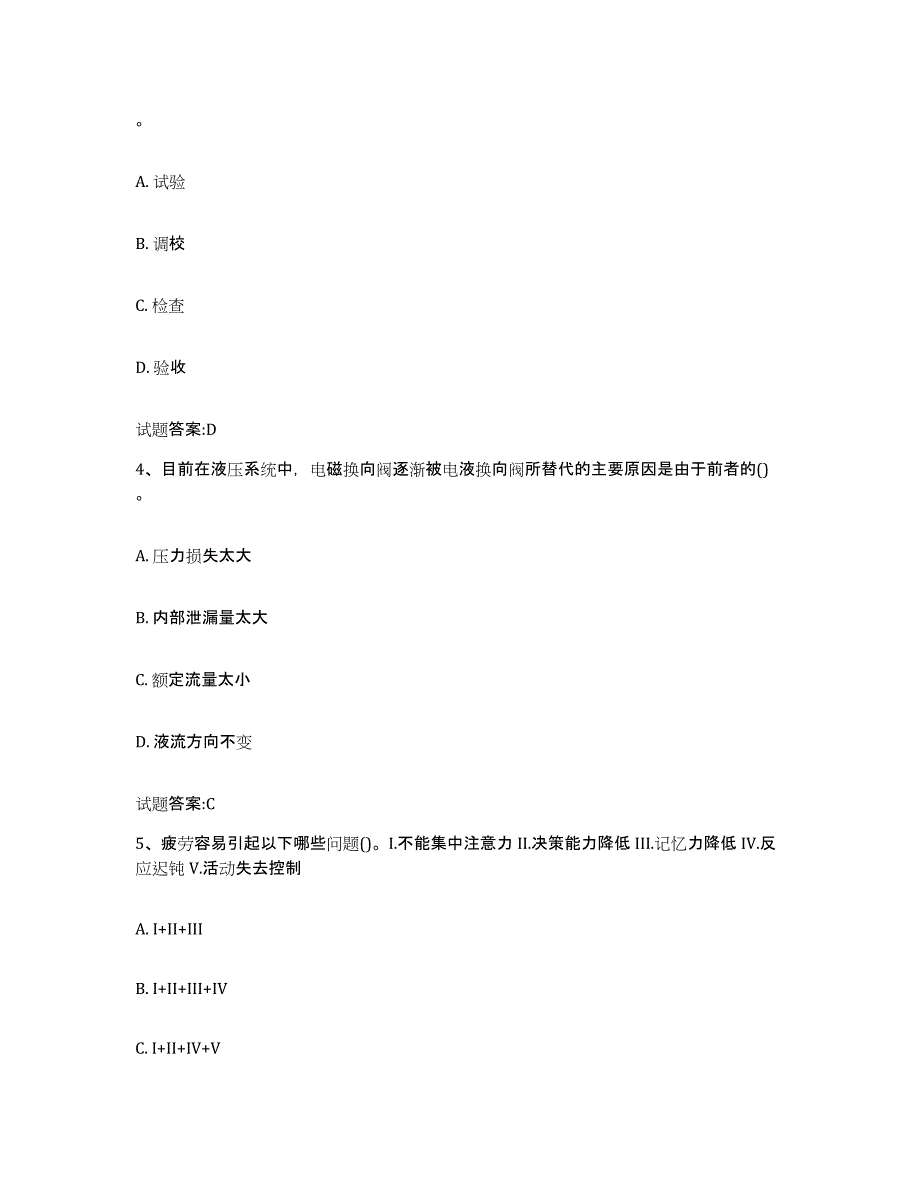 。

A. 试验

B. 调校

C. 检查

D. 验收

试题答案:D

4、目前在液压系统中，电磁换向阀逐渐被电液换向阀所替代的主要原因是由于前者的()。

A. 压力损失太大

B. 内部泄漏量太大

C. 额定流量太小

D. 液流方向不变

试题答案:C

5、疲劳容易引起以下哪些问题()。I.不能集中注意力 II.决策能力降低 III.记忆力降低 IV.反应迟钝 V.活动失去控制

A. I+II+III

B. I+II+III+IV

C. I+II+IV+V